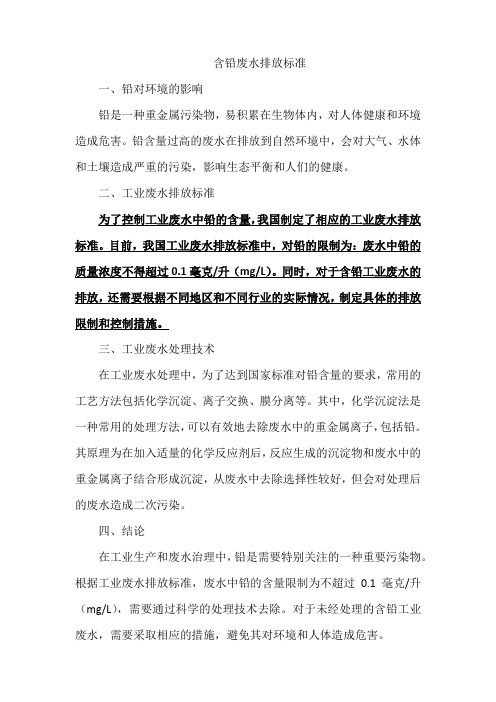 含铅废水排放标准

一、铅对环境的影响

铅是一种重金属污染物，易积累在生物体内，对人体健康和环境造成危害。铅含量过高的废水在排放到自然环境中，会对大气、水体和土壤造成严重的污染，影响生态平衡和人们的健康。

二、工业废水排放标准

为了控制工业废水中铅的含量，我国制定了相应的工业废水排放标准。目前，我国工业废水排放标准中，对铅的限制为：废水中铅的质量浓度不得超过 0.1 毫克/升（mg/L）。同时，对于含铅工业废水的排放，还需要根据不同地区和不同行业的实际情况，制定具体的排放限制和控制措施。

三、工业废水处理技术

在工业废水处理中，为了达到国家标准对铅含量的要求，常用的工艺方法包括化学沉淀、离子交换、膜分离等。其中，化学沉淀法是一种常用的处理方法，可以有效地去除废水中的重金属离子，包括铅。其原理为在加入适量的化学反应剂后，反应生成的沉淀物和废水中的重金属离子结合形成沉淀，从废水中去除选择性较好，但会对处理后的废水造成二次污染。

四、结论

在工业生产和废水治理中，铅是需要特别关注的一种重要污染物。根据工业废水排放标准，废水中铅的含量限制为不超过 0.1 毫克/升（mg/L），需要通过科学的处理技术去除。对于未经处理的含铅工业废水，需要采取相应的措施，避免其对环境和人体造成危害。